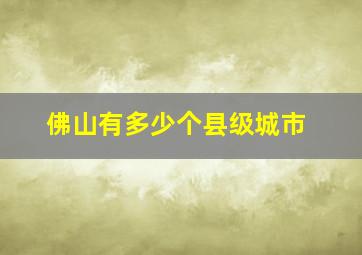 佛山有多少个县级城市